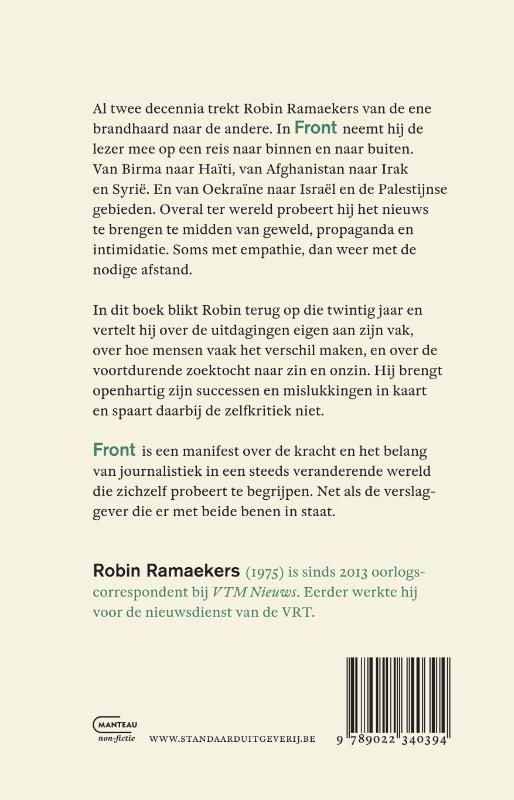 Al twee decennia trekt Robin Ramaekers van de ene brandhaard naar de andere. In Front neemt hij de lezer mee op een reis naar binnen en naar buiten. Van Birma naar Haïti, van Afghanistan naar Irak en Syrië. En van Oekraïne naar Israël en de Palestijnse gebieden. Overal ter wereld probeert hij het nieuws te brengen te midden van geweld, propaganda en intimidatie. Soms met empathie, dan weer met de nodige afstand.

In dit boek blikt Robin terug op die twintig jaar en vertelt hij over de uitdagingen eigen aan zijn vak, over hoe mensen vaak het verschil maken, en over de voortdurende zoektocht naar zin en onzin. Hij brengt openhartig zijn successen en mislukkingen in kaart en spaart daarbij de zelfkritiek niet.

Front is een manifest over de kracht en het belang van journalistiek in een steeds veranderende wereld die zichzelf probeert te begrijpen. Net als de verslaggever die er met beide benen in staat.

Robin Ramaekers (1975) is sinds 2013 oorlogscorrespondent bij VTM Nieuws. Eerder werkte hij voor de nieuwsdienst van de VRT.

MANTEAU
non-fictie

WWW.STANDAARDUITGEVERIJ.BE

9 789022 340394